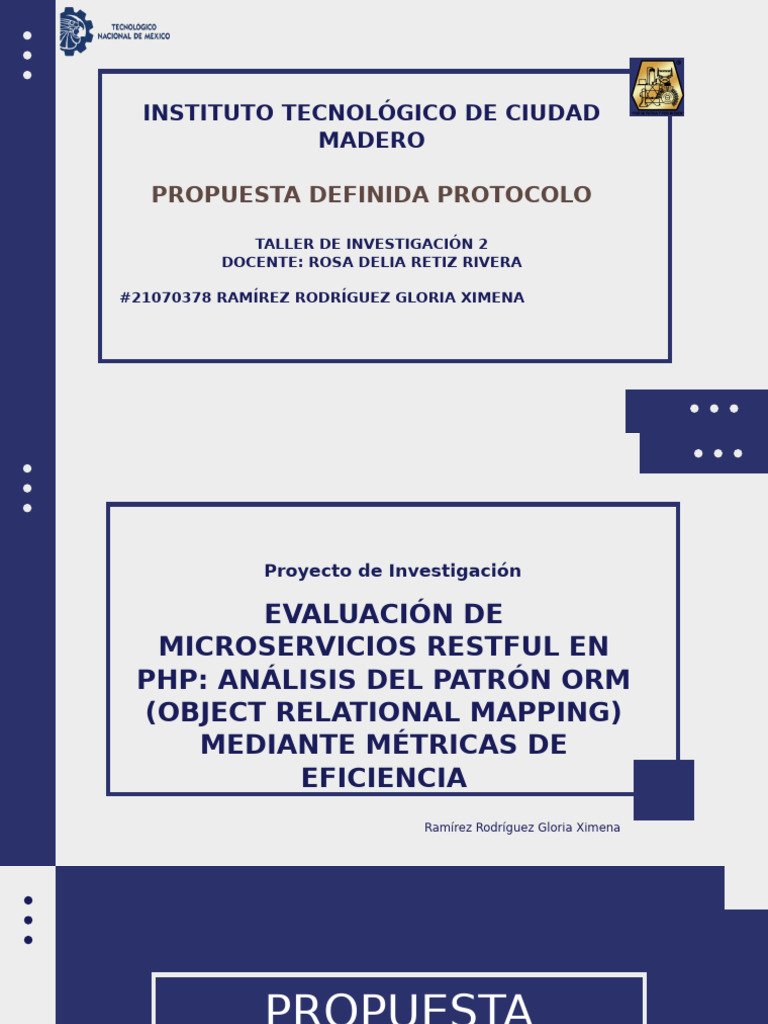 TECNOLÓGICO NACIONAL DE MÉXICO

INSTITUTO TECNOLÓGICO DE CIUDAD MADERO

PROPUESTA DEFINIDA PROTOCOLO

TALLER DE INVESTIGACIÓN 2
DOCENTE: ROSA DELIA RETIZ RIVERA

#21070378 RAMÍREZ RODRÍGUEZ GLORIA XIMENA

Proyecto de Investigación

EVALUACIÓN DE MICROSERVICIOS RESTFUL EN PHP: ANÁLISIS DEL PATRÓN ORM (OBJECT RELATIONAL MAPPING) MEDIANTE MÉTRICAS DE EFICIENCIA

Ramírez Rodríguez Gloria Ximena

PROPUESTA